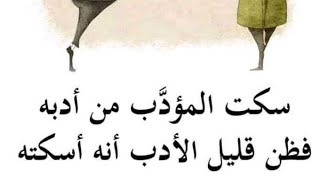 سكت المؤدَّب من أدبه
فظن قليل الأدب أنه أسكته